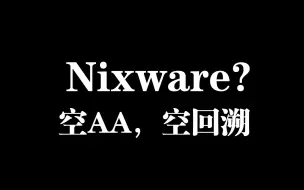 Nixware?

空AA，空回溯